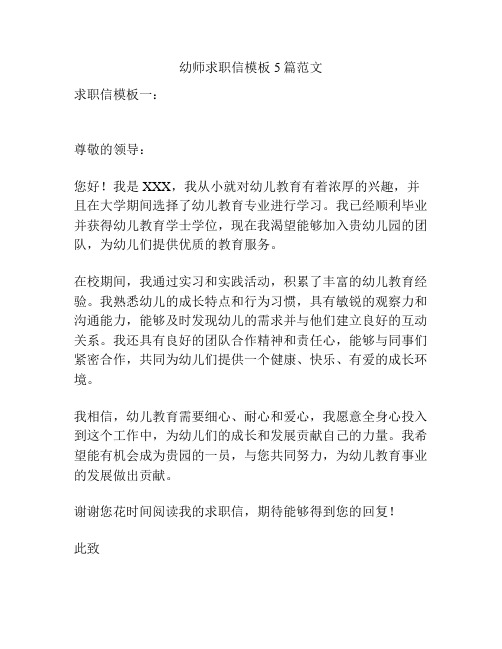 幼师求职信模板 5 篇范文

求职信模板一：

尊敬的领导：

您好！我是 XXX，我从小就对幼儿教育有着浓厚的兴趣，并且在大学期间选择了幼儿教育专业进行学习。我已经顺利毕业并获得幼儿教育学士学位，现在我渴望能够加入贵幼儿园的团队，为幼儿们提供优质的教育服务。

在校期间，我通过实习和实践活动，积累了丰富的幼儿教育经验。我熟悉幼儿的成长特点和行为习惯，具有敏锐的观察力和沟通能力，能够及时发现幼儿的需求并与他们建立良好的互动关系。我还具有良好的团队合作精神和责任心，能够与同事们紧密合作，共同为幼儿们提供一个健康、快乐、有爱的成长环境。

我相信，幼儿教育需要细心、耐心和爱心，我愿意全身心投入到这个工作中，为幼儿们的成长和发展贡献自己的力量。我希望能有机会成为贵园的一员，与您共同努力，为幼儿教育事业的发展做出贡献。

谢谢您花时间阅读我的求职信，期待能够得到您的回复！

此致